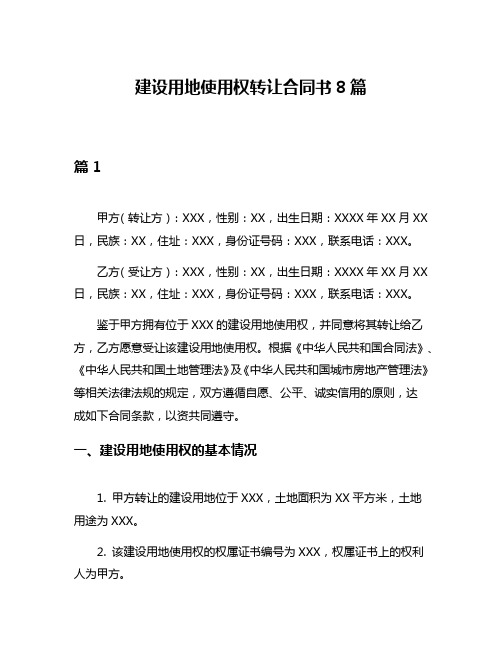 建设用地使用权转让合同书 8 篇

篇 1

甲方（转让方）：XXX，性别：XX，出生日期：XXXX 年 XX 月 XX 日，民族：XX，住址：XXX，身份证号码：XXX，联系电话：XXX。

乙方（受让方）：XXX，性别：XX，出生日期：XXXX 年 XX 月 XX 日，民族：XX，住址：XXX，身份证号码：XXX，联系电话：XXX。

鉴于甲方拥有位于 XXX 的建设用地使用权，并同意将其转让给乙方，乙方愿意受让该建设用地使用权。根据《中华人民共和国合同法》、《中华人民共和国土地管理法》及《中华人民共和国城市房地产管理法》等相关法律法规的规定，双方遵循自愿、公平、诚实信用的原则，达成如下合同条款，以资共同遵守。

一、建设用地使用权的基本情况

1. 甲方转让的建设用地位于 XXX，土地面积为 XX 平方米，土地用途为 XXX。

2. 该建设用地使用权的权属证书编号为 XXX，权属证书上的权利人为甲方。